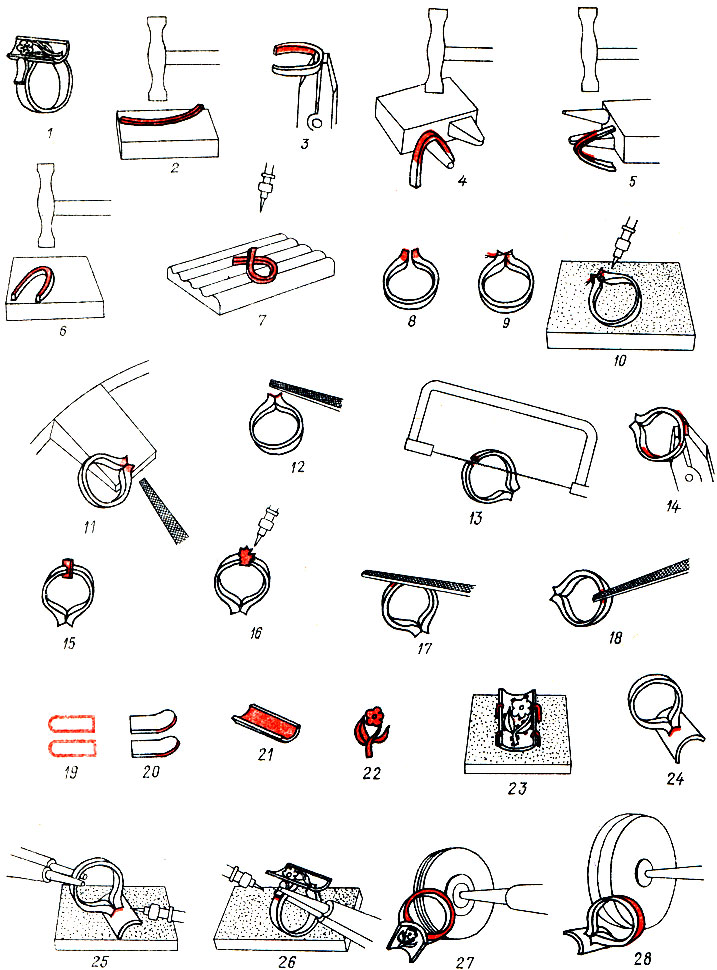 1
2
3
4
5
6
7
8
9
10
11
12
13
14
15
16
17
18
19
20
21
22
23
24
25
26
27
28